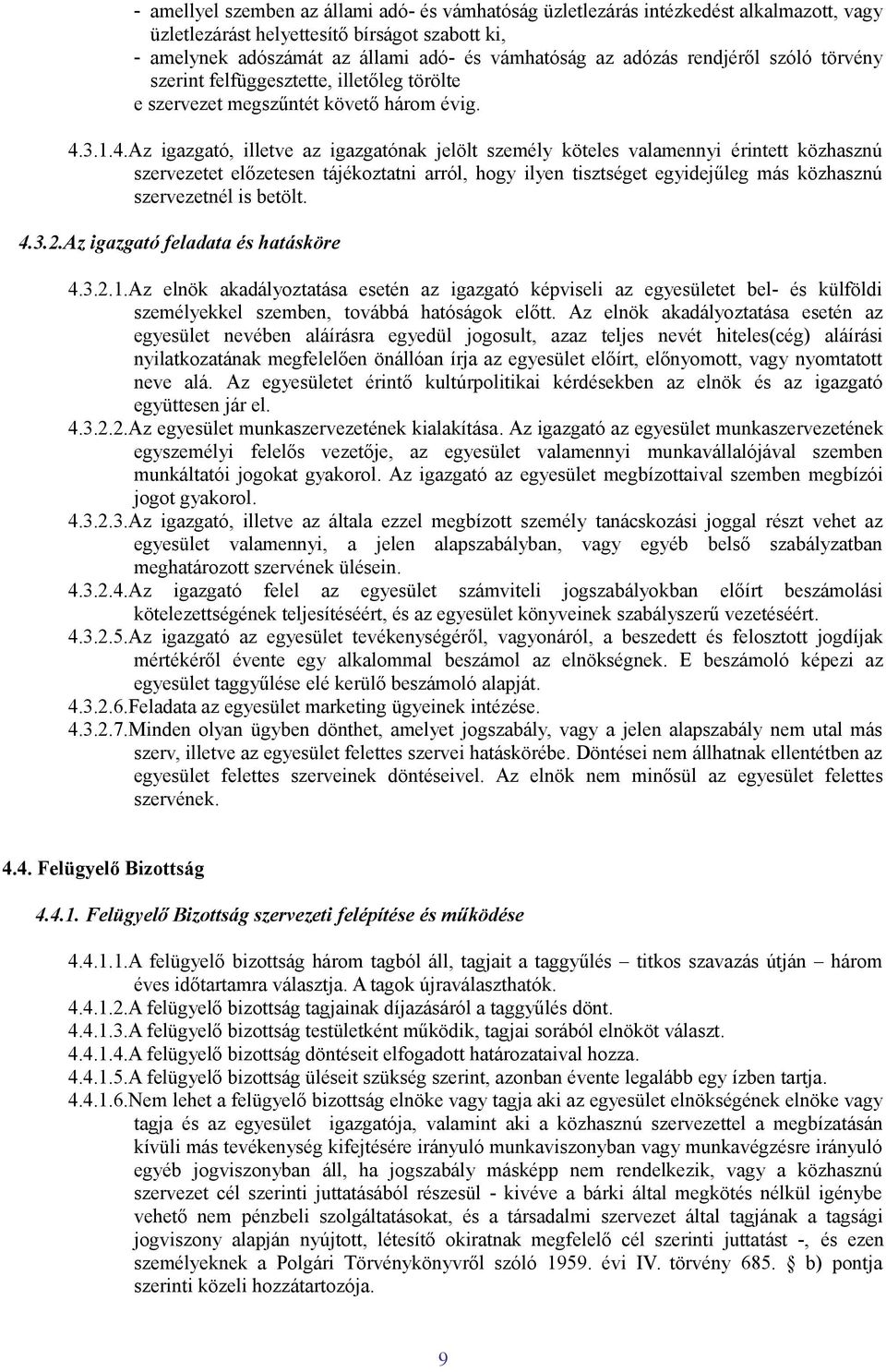 - amellyel szemben az állami adó- és vámhatóság üzletlezárás intézkedést alkalmazott, vagy üzletlezárást helyettesítő bírságot szabott ki,
- amelynek adószámát az állami adó- és vámhatóság az adózás rendjéről szóló törvény szerint felfüggesztette, illetőleg törölte
e szervezet megszűntét követő három évig.

4.3.1.4.Az igazgató, illetve az igazgatónak jelölt személy köteles valamennyi érintett közhasznú szervezetet előzetesen tájékoztatni arról, hogy ilyen tisztséget egyidejűleg más közhasznú szervezetnél is betölt.

4.3.2.Az igazgató feladata és hatásköre

4.3.2.1.Az elnök akadályoztatása esetén az igazgató képviseli az egyesületet bel- és külföldi személyekkel szemben, továbbá hatóságok előtt. Az elnök akadályoztatása esetén az egyesület nevében aláírásra egyedül jogosult, azaz teljes nevét hiteles(cég) aláírási nyilatkozatának megfelelően önállóan írja az egyesület előírt, előnyomott, vagy nyomtatott neve alá. Az egyesületet érintő kultúrpolitikai kérdésekben az elnök és az igazgató együttesen jár el.
4.3.2.2.Az egyesület munkaszervezetének kialakítása. Az igazgató az egyesület munkaszervezetének egyszemélyi felelős vezetője, az egyesület valamennyi munkavállalójával szemben munkáltatói jogokat gyakorol. Az igazgató az egyesület megbízottaival szemben megbízói jogot gyakorol.
4.3.2.3.Az igazgató, illetve az általa ezzel megbízott személy tanácskozási joggal részt vehet az egyesület valamennyi, a jelen alapszabályban, vagy egyéb belső szabályzatban meghatározott szervének ülésein.
4.3.2.4.Az igazgató felel az egyesület számviteli jogszabályokban előírt beszámolási kötelezettségének teljesítéséért, és az egyesület könyveinek szabályszerű vezetéséért.
4.3.2.5.Az igazgató az egyesület tevékenységéről, vagyonáról, a beszedett és felosztott jogdíjak mértékéről évente egy alkalommal beszámol az elnökségnek. E beszámoló képezi az egyesület taggyűlése elé kerülő beszámoló alapját.
4.3.2.6.Feladata az egyesület marketing ügyeinek intézése.
4.3.2.7.Minden olyan ügyben dönthet, amelyet jogszabály, vagy a jelen alapszabály nem utal más szerv, illetve az egyesület felettes szervei hatáskörébe. Döntései nem állhatnak ellentétben az egyesület felettes szerveinek döntéseivel. Az elnök nem minősül az egyesület felettes szervének.

4.4. Felügyelő Bizottság

4.4.1. Felügyelő Bizottság szervezeti felépítése és működése

4.4.1.1.A felügyelő bizottság három tagból áll, tagjait a taggyűlés – titkos szavazás útján – három éves időtartamra választja. A tagok újraválaszthatók.
4.4.1.2.A felügyelő bizottság tagjainak díjazásáról a taggyűlés dönt.
4.4.1.3.A felügyelő bizottság testületként működik, tagjai sorából elnököt választ.
4.4.1.4.A felügyelő bizottság döntéseit elfogadott határozataival hozza.
4.4.1.5.A felügyelő bizottság üléseit szükség szerint, azonban évente legalább egy ízben tartja.
4.4.1.6.Nem lehet a felügyelő bizottság elnöke vagy tagja aki az egyesület elnökségének elnöke vagy tagja és az egyesület igazgatója, valamint aki a közhasznú szervezettel a megbízatásán kívüli más tevékenység kifejtésére irányuló munkaviszonyban vagy munkavégzésre irányuló egyéb jogviszonyban áll, ha jogszabály másképp nem rendelkezik, vagy a közhasznú szervezet cél szerinti juttatásából részesül - kivéve a bárki által megkötés nélkül igénybe vehető nem pénzbeli szolgáltatásokat, és a társadalmi szervezet által tagjának a tagsági jogviszony alapján nyújtott, létesítő okiratnak megfelelő cél szerinti juttatást -, és ezen személyeknek a Polgári Törvénykönyvről szóló 1959. évi IV. törvény 685. § b) pontja szerinti közeli hozzátartozója.

9